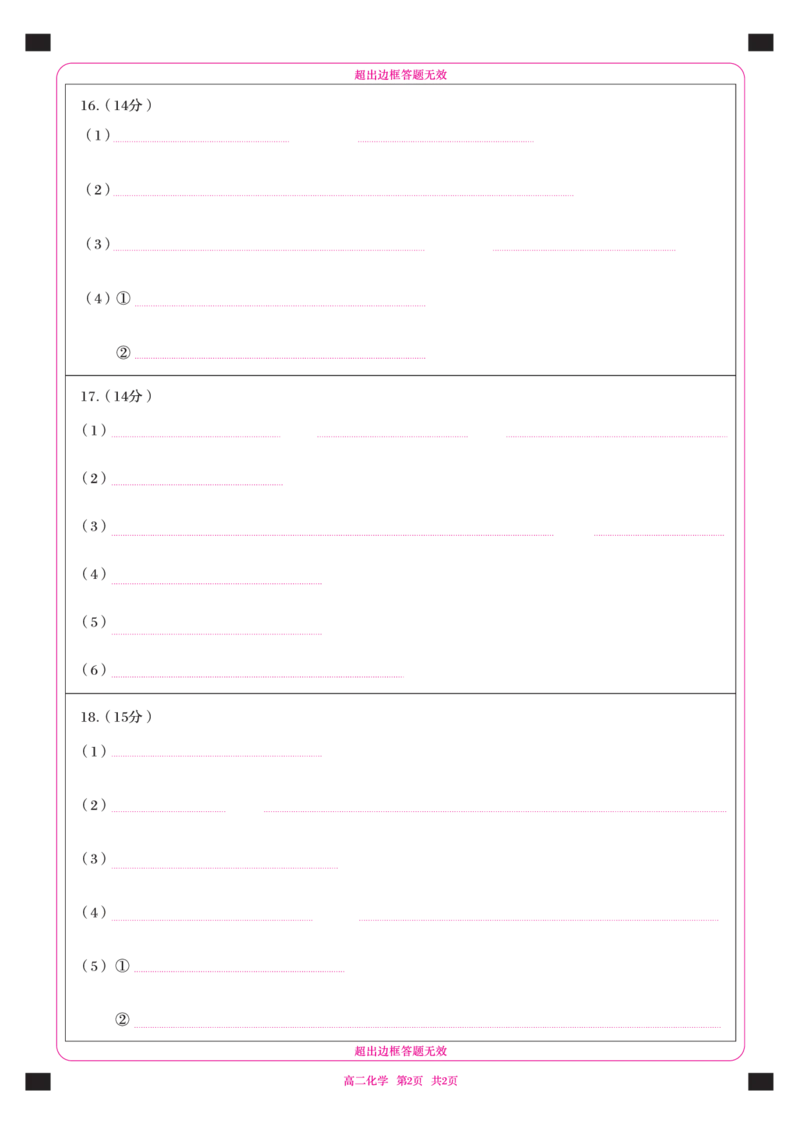 超出边框答题无效

16.（14分）

（1）

（2）

（3）

（4）①

②

17.（14分）

（1）

（2）

（3）

（4）

（5）

（6）

18.（15分）

（1）

（2）

（3）

（4）

（5）①

②

超出边框答题无效

高二化学　第2页　共2页